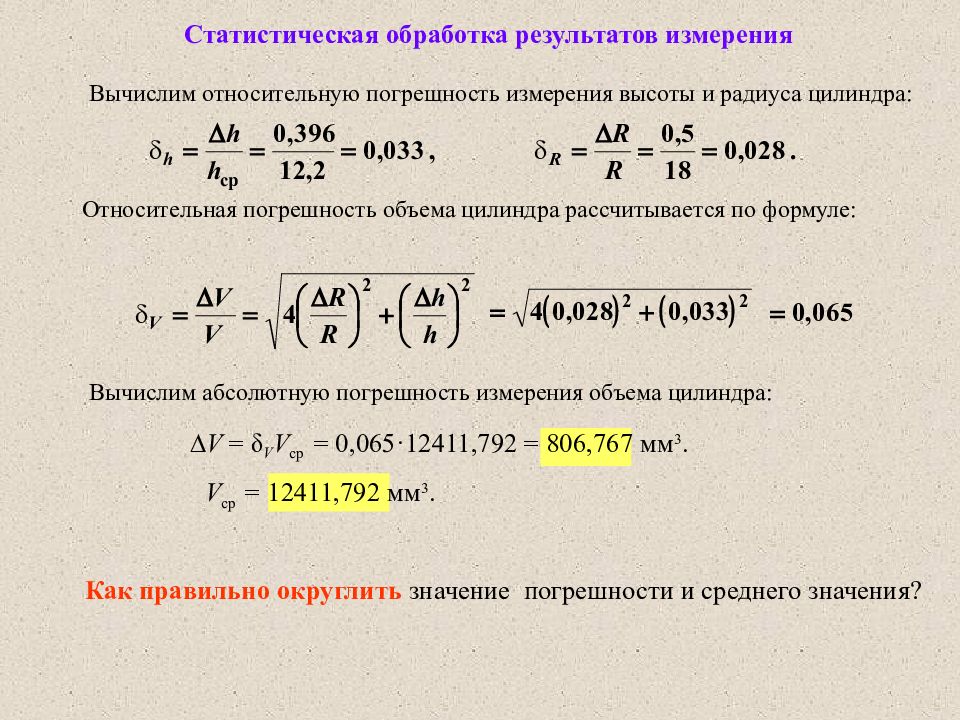 Статистическая обработка результатов измерения

Вычислим относительную погрешность измерения высоты и радиуса цилиндра:

$\delta_h = \frac{\Delta h}{h_{ср}} = \frac{0,396}{12,2} = 0,033$,  $\delta_R = \frac{\Delta R}{R} = \frac{0,5}{18} = 0,028$.

Относительная погрешность объема цилиндра рассчитывается по формуле:

$\delta_V = \frac{\Delta V}{V} = \sqrt{4\left(\frac{\Delta R}{R}\right)^2 + \left(\frac{\Delta h}{h}\right)^2} = \sqrt{4(0,028)^2 + (0,033)^2} = 0,065$

Вычислим абсолютную погрешность измерения объема цилиндра:

$\Delta V = \delta_V V_{ср} = 0,065 \cdot 12411,792 = 806,767$ мм$^3$.

$V_{ср} = 12411,792$ мм$^3$.

Как правильно округлить значение погрешности и среднего значения?